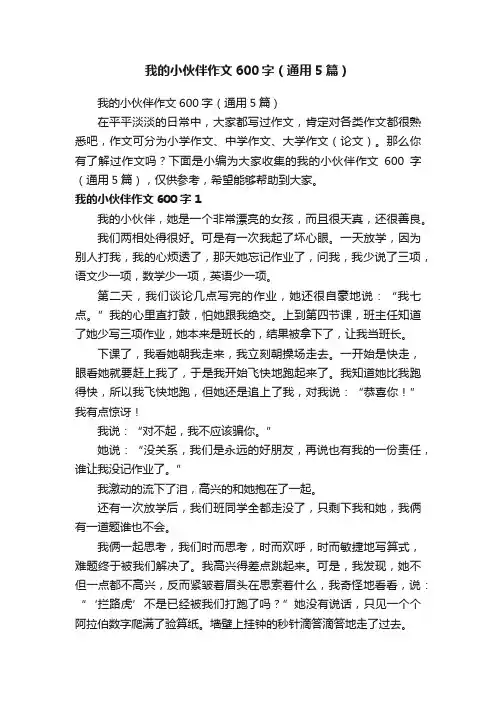 我的小伙伴作文600字（通用5篇）

我的小伙伴作文600字（通用5篇）

在平平淡淡的日常中，大家都写过作文，肯定对各类作文都很熟悉吧，作文可分为小学作文、中学作文、大学作文（论文）。那么你有了解过作文吗？下面是小编为大家收集的我的小伙伴作文 600 字（通用5篇），仅供参考，希望能够帮助到大家。

我的小伙伴作文600字1

我的小伙伴，她是一个非常漂亮的女孩，而且很天真，还很善良。

我们两相处得很好。可是有一次我起了坏心眼。一天放学，因为别人打我，我的心烦透了，那天她忘记作业了，问我，我少说了三项，语文少一项，数学少一项，英语少一项。

第二天，我们谈论几点写完的作业，她还很自豪地说：“我七点。”我的心里直打鼓，怕她跟我绝交。上到第四节课，班主任知道了她少写三项作业，她本来是班长的，结果被拿下了，让我当班长。

下课了，我看她朝我走来，我立刻朝操场走去。一开始是快走，眼看她就要赶上我了，于是我开始飞快地跑起来了。我知道她比我跑得快，所以我飞快地跑，但她还是追上了我，对我说：“恭喜你！”我有点惊讶！

我说：“对不起，我不应该骗你。”

她说：“没关系，我们是永远的好朋友，再说也有我的一份责任，谁让我没记作业了。”

我激动的流下了泪，高兴的和她抱在了一起。

还有一次放学后，我们班同学全都走没了，只剩下我和她，我俩有一道题谁也不会。

我俩一起思考，我们时而思考，时而欢呼，时而敏捷地写算式，难题终于被我们解决了。我高兴得差点跳起来。可是，我发现，她不但一点都不高兴，反而紧皱着眉头在思索着什么，我奇怪地看看，说：“‘拦路虎’不是已经被我们打跑了吗？”她没有说话，只见一个个阿拉伯数字爬满了验算纸。墙壁上挂钟的秒针滴答滴答地走了过去。